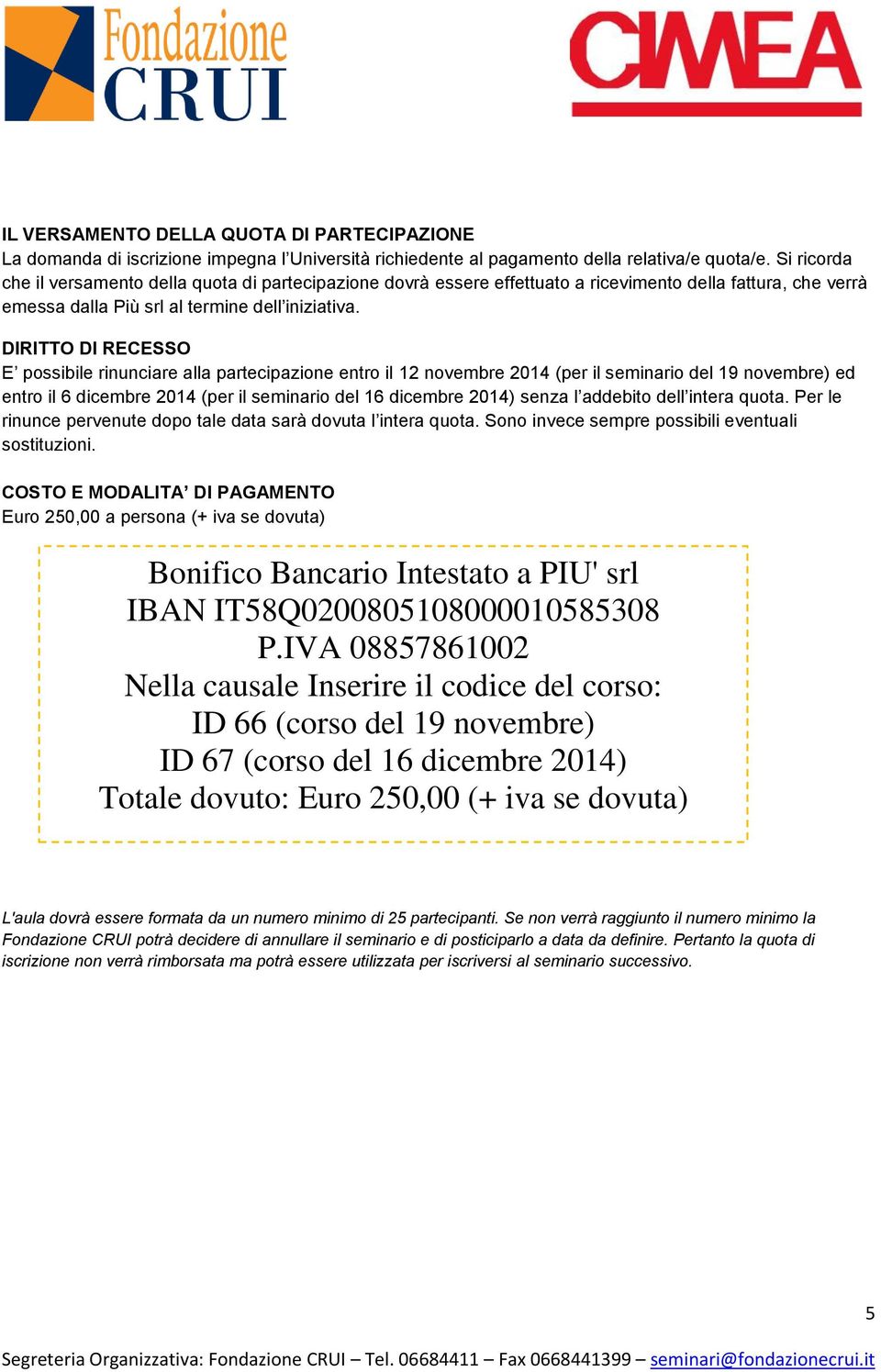 Fondazione CRUI

CIMEA

IL VERSAMENTO DELLA QUOTA DI PARTECIPAZIONE
La domanda di iscrizione impegna l'Università richiedente al pagamento della relativa/e quota/e. Si ricorda che il versamento della quota di partecipazione dovrà essere effettuato a ricevimento della fattura, che verrà emessa dalla Più srl al termine dell'iniziativa.

DIRITTO DI RECESSO
E' possibile rinunciare alla partecipazione entro il 12 novembre 2014 (per il seminario del 19 novembre) ed entro il 6 dicembre 2014 (per il seminario del 16 dicembre 2014) senza l'addebito dell'intera quota. Per le rinunce pervenute dopo tale data sarà dovuta l'intera quota. Sono invece sempre possibili eventuali sostituzioni.

COSTO E MODALITA' DI PAGAMENTO
Euro 250,00 a persona (+ iva se dovuta)

Bonifico Bancario Intestato a PIU' srl
IBAN IT58Q0200805108000010585308
P.IVA 08857861002
Nella causale Inserire il codice del corso:
ID 66 (corso del 19 novembre)
ID 67 (corso del 16 dicembre 2014)
Totale dovuto: Euro 250,00 (+ iva se dovuta)

L'aula dovrà essere formata da un numero minimo di 25 partecipanti. Se non verrà raggiunto il numero minimo la Fondazione CRUI potrà decidere di annullare il seminario e di posticiparlo a data da definire. Pertanto la quota di iscrizione non verrà rimborsata ma potrà essere utilizzata per iscriversi al seminario successivo.

5

Segreteria Organizzativa: Fondazione CRUI – Tel. 06684411 – Fax 0668441399 – seminari@fondazionecrui.it